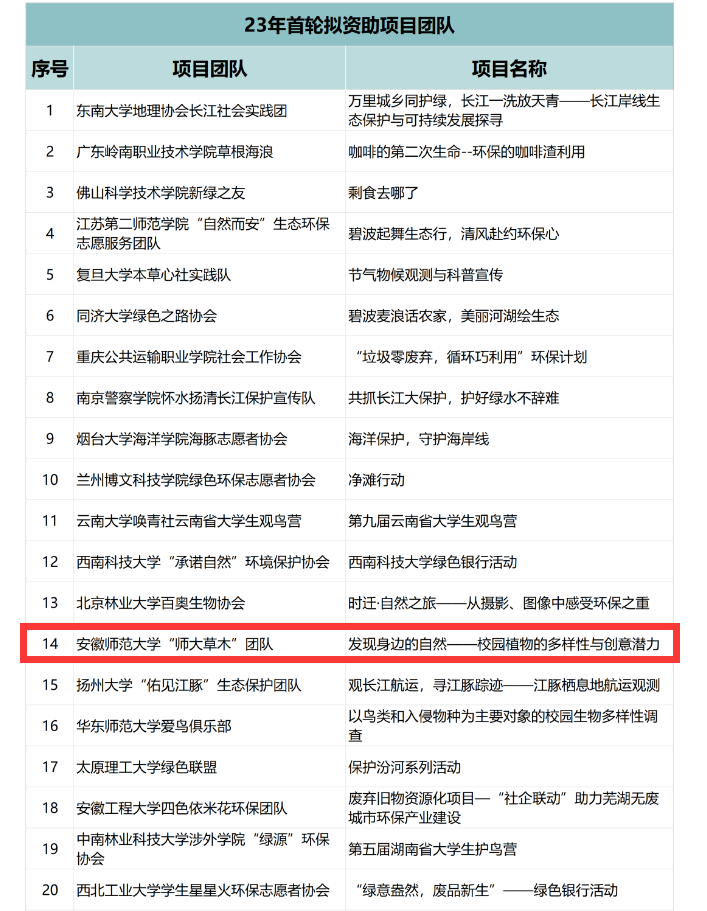 23年首轮拟资助项目团队

| 序号 | 项目团队 | 项目名称 |
|---|---|---|
| 1 | 东南大学地理协会长江社会实践团 | 万里城乡同护绿，长江一洗放天青——长江岸线生态保护与可持续发展探寻 |
| 2 | 广东岭南职业技术学院草根海浪 | 咖啡的第二次生命--环保的咖啡渣利用 |
| 3 | 佛山科学技术学院新绿之友 | 剩食去哪了 |
| 4 | 江苏第二师范学院“自然而安”生态环保志愿服务团队 | 碧波起舞生态行，清风赴约环保心 |
| 5 | 复旦大学本草心社实践队 | 节气物候观测与科普宣传 |
| 6 | 同济大学绿色之路协会 | 碧波麦浪话农家，美丽河湖绘生态 |
| 7 | 重庆公共运输职业学院社会工作协会 | “垃圾零废弃，循环巧利用”环保计划 |
| 8 | 南京警察学院怀水扬清长江保护宣传队 | 共抓长江大保护，护好绿水不辞难 |
| 9 | 烟台大学海洋学院海豚志愿者协会 | 海洋保护，守护海岸线 |
| 10 | 兰州博文科技学院绿色环保志愿者协会 | 净滩行动 |
| 11 | 云南大学唤青社云南省大学生观鸟营 | 第九届云南省大学生观鸟营 |
| 12 | 西南科技大学“承诺自然”环境保护协会 | 西南科技大学绿色银行活动 |
| 13 | 北京林业大学百奥生物协会 | 时迁·自然之旅——从摄影、图像中感受环保之重 |
| 14 | 安徽师范大学“师大草木”团队 | 发现身边的自然——校园植物的多样性与创意潜力 |
| 15 | 扬州大学“佑见江豚”生态保护团队 | 观长江航运，寻江豚踪迹——江豚栖息地航运观测 |
| 16 | 华东师范大学爱鸟俱乐部 | 以鸟类和入侵物种为主要对象的校园生物多样性调查 |
| 17 | 太原理工大学绿色联盟 | 保护汾河系列活动 |
| 18 | 安徽工程大学四色依米花环保团队 | 废弃旧物资源化项目—“社企联动”助力芜湖无废城市环保产业建设 |
| 19 | 中南林业科技大学涉外学院“绿源”环保协会 | 第五届湖南省大学生护鸟营 |
| 20 | 西北工业大学学生星星火环保志愿者协会 | “绿意盎然，废品新生”——绿色银行活动 |